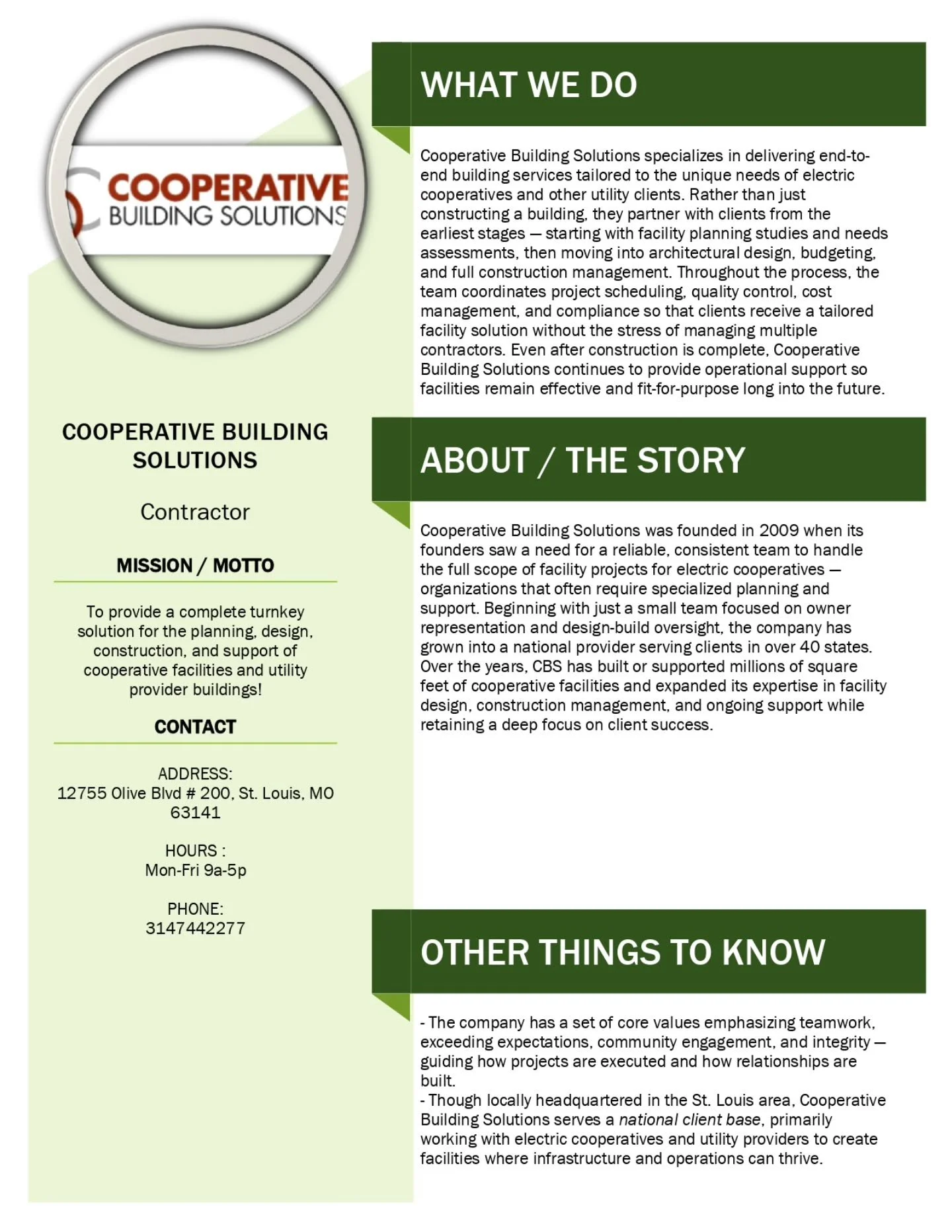 COOPERATIVE
BUILDING SOLUTIONS

COOPERATIVE BUILDING SOLUTIONS

Contractor

MISSION / MOTTO

To provide a complete turnkey solution for the planning, design, construction, and support of cooperative facilities and utility provider buildings!

CONTACT

ADDRESS:
12755 Olive Blvd # 200, St. Louis, MO 63141

HOURS :
Mon-Fri 9a-5p

PHONE:
3147442277

WHAT WE DO

Cooperative Building Solutions specializes in delivering end-to-end building services tailored to the unique needs of electric cooperatives and other utility clients. Rather than just constructing a building, they partner with clients from the earliest stages — starting with facility planning studies and needs assessments, then moving into architectural design, budgeting, and full construction management. Throughout the process, the team coordinates project scheduling, quality control, cost management, and compliance so that clients receive a tailored facility solution without the stress of managing multiple contractors. Even after construction is complete, Cooperative Building Solutions continues to provide operational support so facilities remain effective and fit-for-purpose long into the future.

ABOUT / THE STORY

Cooperative Building Solutions was founded in 2009 when its founders saw a need for a reliable, consistent team to handle the full scope of facility projects for electric cooperatives — organizations that often require specialized planning and support. Beginning with just a small team focused on owner representation and design-build oversight, the company has grown into a national provider serving clients in over 40 states. Over the years, CBS has built or supported millions of square feet of cooperative facilities and expanded its expertise in facility design, construction management, and ongoing support while retaining a deep focus on client success.

OTHER THINGS TO KNOW

- The company has a set of core values emphasizing teamwork, exceeding expectations, community engagement, and integrity — guiding how projects are executed and how relationships are built.
- Though locally headquartered in the St. Louis area, Cooperative Building Solutions serves a national client base, primarily working with electric cooperatives and utility providers to create facilities where infrastructure and operations can thrive.